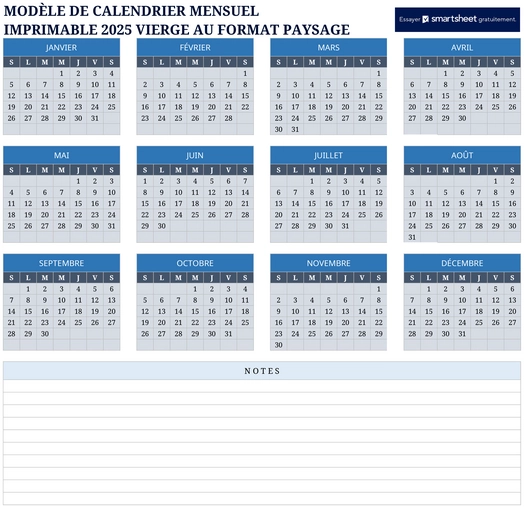 MODÈLE DE CALENDRIER MENSUEL
IMPRIMABLE 2025 VIERGE AU FORMAT PAYSAGE

Essayer smartsheet gratuitement.

JANVIER

| S | L | M | M | J | V | S |
|---|---|---|---|---|---|---|
| | | | 1 | 2 | 3 | 4 |
| 5 | 6 | 7 | 8 | 9 | 10 | 11 |
| 12 | 13 | 14 | 15 | 16 | 17 | 18 |
| 19 | 20 | 21 | 22 | 23 | 24 | 25 |
| 26 | 27 | 28 | 29 | 30 | 31 | |

FÉVRIER

| S | L | M | M | J | V | S |
|---|---|---|---|---|---|---|
| | | | | | | 1 |
| 2 | 3 | 4 | 5 | 6 | 7 | 8 |
| 9 | 10 | 11 | 12 | 13 | 14 | 15 |
| 16 | 17 | 18 | 19 | 20 | 21 | 22 |
| 23 | 24 | 25 | 26 | 27 | 28 | |

MARS

| S | L | M | M | J | V | S |
|---|---|---|---|---|---|---|
| | | | | | | 1 |
| 2 | 3 | 4 | 5 | 6 | 7 | 8 |
| 9 | 10 | 11 | 12 | 13 | 14 | 15 |
| 16 | 17 | 18 | 19 | 20 | 21 | 22 |
| 23 | 24 | 25 | 26 | 27 | 28 | 29 |
| 30 | 31 | | | | | |

AVRIL

| S | L | M | M | J | V | S |
|---|---|---|---|---|---|---|
| | | 1 | 2 | 3 | 4 | 5 |
| 6 | 7 | 8 | 9 | 10 | 11 | 12 |
| 13 | 14 | 15 | 16 | 17 | 18 | 19 |
| 20 | 21 | 22 | 23 | 24 | 25 | 26 |
| 27 | 28 | 29 | 30 | | | |

MAI

| S | L | M | M | J | V | S |
|---|---|---|---|---|---|---|
| | | | | 1 | 2 | 3 |
| 4 | 5 | 6 | 7 | 8 | 9 | 10 |
| 11 | 12 | 13 | 14 | 15 | 16 | 17 |
| 18 | 19 | 20 | 21 | 22 | 23 | 24 |
| 25 | 26 | 27 | 28 | 29 | 30 | 31 |

JUIN

| S | L | M | M | J | V | S |
|---|---|---|---|---|---|---|
| 1 | 2 | 3 | 4 | 5 | 6 | 7 |
| 8 | 9 | 10 | 11 | 12 | 13 | 14 |
| 15 | 16 | 17 | 18 | 19 | 20 | 21 |
| 22 | 23 | 24 | 25 | 26 | 27 | 28 |
| 29 | 30 | | | | | |

JUILLET

| S | L | M | M | J | V | S |
|---|---|---|---|---|---|---|
| | | 1 | 2 | 3 | 4 | 5 |
| 6 | 7 | 8 | 9 | 10 | 11 | 12 |
| 13 | 14 | 15 | 16 | 17 | 18 | 19 |
| 20 | 21 | 22 | 23 | 24 | 25 | 26 |
| 27 | 28 | 29 | 30 | 31 | | |

AOÛT

| S | L | M | M | J | V | S |
|---|---|---|---|---|---|---|
| | | | | | 1 | 2 |
| 3 | 4 | 5 | 6 | 7 | 8 | 9 |
| 10 | 11 | 12 | 13 | 14 | 15 | 16 |
| 17 | 18 | 19 | 20 | 21 | 22 | 23 |
| 24 | 25 | 26 | 27 | 28 | 29 | 30 |
| 31 | | | | | | |

SEPTEMBRE

| S | L | M | M | J | V | S |
|---|---|---|---|---|---|---|
| | 1 | 2 | 3 | 4 | 5 | 6 |
| 7 | 8 | 9 | 10 | 11 | 12 | 13 |
| 14 | 15 | 16 | 17 | 18 | 19 | 20 |
| 21 | 22 | 23 | 24 | 25 | 26 | 27 |
| 28 | 29 | 30 | | | | |

OCTOBRE

| S | L | M | M | J | V | S |
|---|---|---|---|---|---|---|
| | | | 1 | 2 | 3 | 4 |
| 5 | 6 | 7 | 8 | 9 | 10 | 11 |
| 12 | 13 | 14 | 15 | 16 | 17 | 18 |
| 19 | 20 | 21 | 22 | 23 | 24 | 25 |
| 26 | 27 | 28 | 29 | 30 | 31 | |

NOVEMBRE

| S | L | M | M | J | V | S |
|---|---|---|---|---|---|---|
| | | | | | | 1 |
| 2 | 3 | 4 | 5 | 6 | 7 | 8 |
| 9 | 10 | 11 | 12 | 13 | 14 | 15 |
| 16 | 17 | 18 | 19 | 20 | 21 | 22 |
| 23 | 24 | 25 | 26 | 27 | 28 | 29 |
| 30 | | | | | | |

DÉCEMBRE

| S | L | M | M | J | V | S |
|---|---|---|---|---|---|---|
| | 1 | 2 | 3 | 4 | 5 | 6 |
| 7 | 8 | 9 | 10 | 11 | 12 | 13 |
| 14 | 15 | 16 | 17 | 18 | 19 | 20 |
| 21 | 22 | 23 | 24 | 25 | 26 | 27 |
| 28 | 29 | 30 | 31 | | | |

NOTES